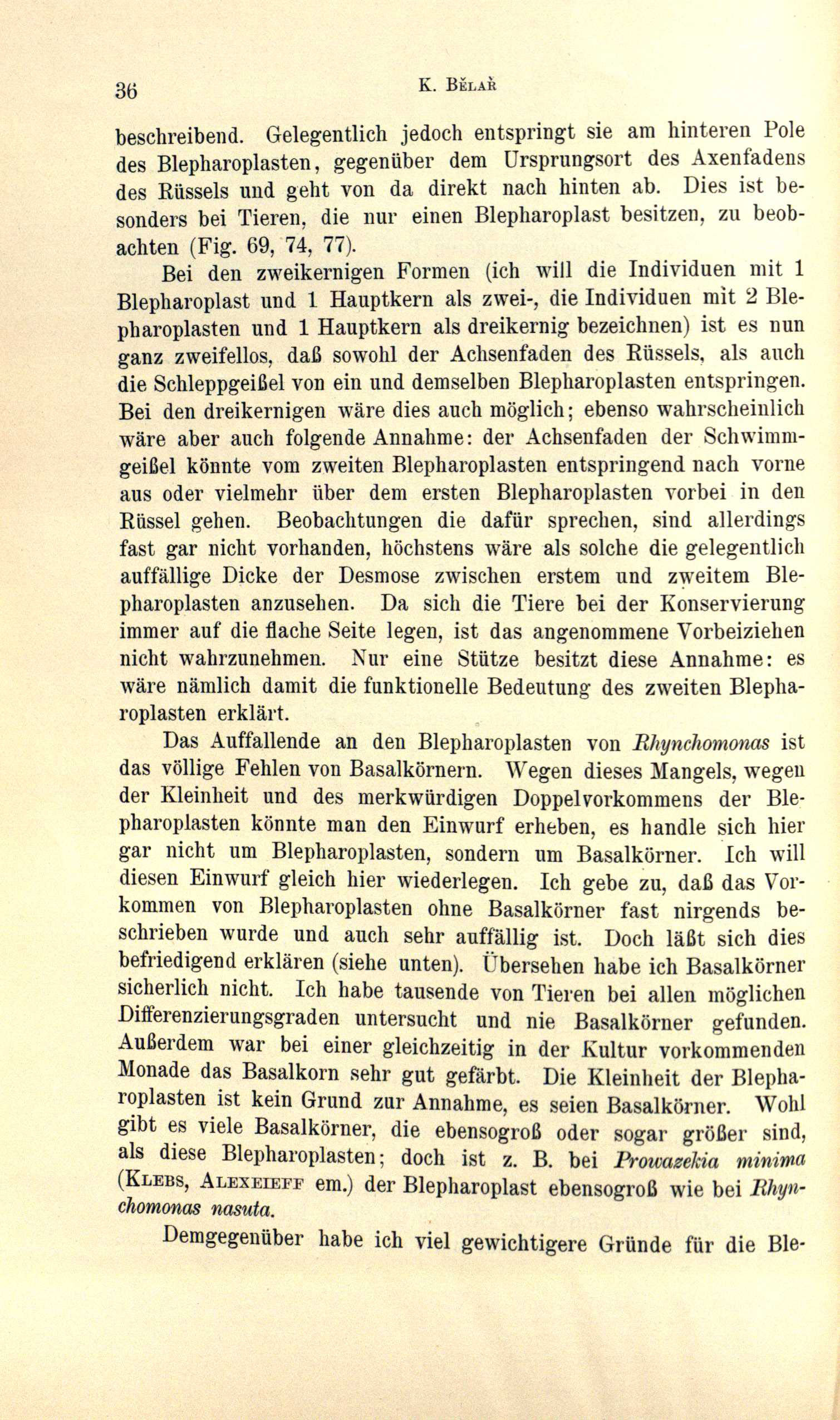 36 K. Bělař

beschreibend. Gelegentlich jedoch entspringt sie am hinteren Pole des Blepharoplasten, gegenüber dem Ursprungsort des Axenfadens des Rüssels und geht von da direkt nach hinten ab. Dies ist besonders bei Tieren, die nur einen Blepharoplast besitzen, zu beobachten (Fig. 69, 74, 77).

Bei den zweikernigen Formen (ich will die Individuen mit 1 Blepharoplast und 1 Hauptkern als zwei-, die Individuen mit 2 Blepharoplasten und 1 Hauptkern als dreikernig bezeichnen) ist es nun ganz zweifellos, daß sowohl der Achsenfaden des Rüssels, als auch die Schleppgeißel von ein und demselben Blepharoplasten entspringen. Bei den dreikernigen wäre dies auch möglich; ebenso wahrscheinlich wäre aber auch folgende Annahme: der Achsenfaden der Schwimmgeißel könnte vom zweiten Blepharoplasten entspringend nach vorne aus oder vielmehr über dem ersten Blepharoplasten vorbei in den Rüssel gehen. Beobachtungen die dafür sprechen, sind allerdings fast gar nicht vorhanden, höchstens wäre als solche die gelegentlich auffällige Dicke der Desmose zwischen erstem und zweitem Blepharoplasten anzusehen. Da sich die Tiere bei der Konservierung immer auf die flache Seite legen, ist das angenommene Vorbeiziehen nicht wahrzunehmen. Nur eine Stütze besitzt diese Annahme: es wäre nämlich damit die funktionelle Bedeutung des zweiten Blepharoplasten erklärt.

Das Auffallende an den Blepharoplasten von Rhynchomonas ist das völlige Fehlen von Basalkörnern. Wegen dieses Mangels, wegen der Kleinheit und des merkwürdigen Doppelvorkommens der Blepharoplasten könnte man den Einwurf erheben, es handle sich hier gar nicht um Blepharoplasten, sondern um Basalkörner. Ich will diesen Einwurf gleich hier wiederlegen. Ich gebe zu, daß das Vorkommen von Blepharoplasten ohne Basalkörner fast nirgends beschrieben wurde und auch sehr auffällig ist. Doch läßt sich dies befriedigend erklären (siehe unten). Übersehen habe ich Basalkörner sicherlich nicht. Ich habe tausende von Tieren bei allen möglichen Differenzierungsgraden untersucht und nie Basalkörner gefunden. Außerdem war bei einer gleichzeitig in der Kultur vorkommenden Monade das Basalkorn sehr gut gefärbt. Die Kleinheit der Blepharoplasten ist kein Grund zur Annahme, es seien Basalkörner. Wohl gibt es viele Basalkörner, die ebensogroß oder sogar größer sind, als diese Blepharoplasten; doch ist z. B. bei Prowazekia minima (Klebs, Alexeieff em.) der Blepharoplast ebensogroß wie bei Rhynchomonas nasuta.

Demgegenüber habe ich viel gewichtigere Gründe für die Ble-